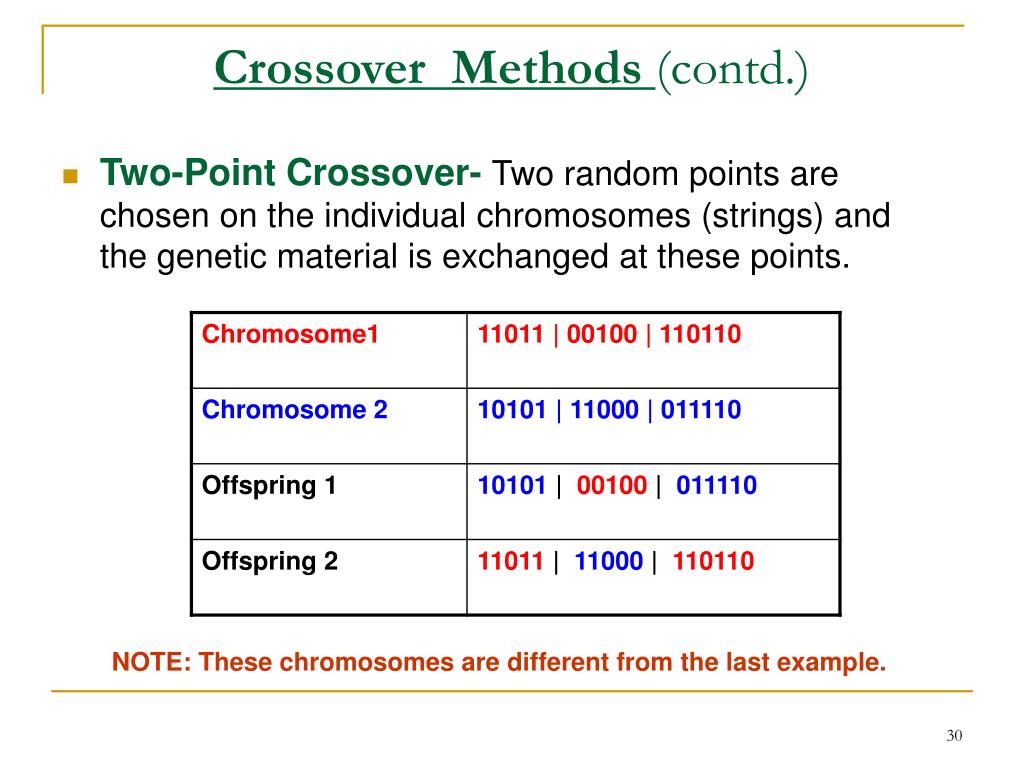 Crossover Methods (contd.)

Two-Point Crossover- Two random points are chosen on the individual chromosomes (strings) and the genetic material is exchanged at these points.

| Chromosome1 | 11011 \| 00100 \| 110110 |
|---|---|
| Chromosome 2 | 10101 \| 11000 \| 011110 |
| Offspring 1 | 10101 \| 00100 \| 011110 |
| Offspring 2 | 11011 \| 11000 \| 110110 |

NOTE: These chromosomes are different from the last example.

30